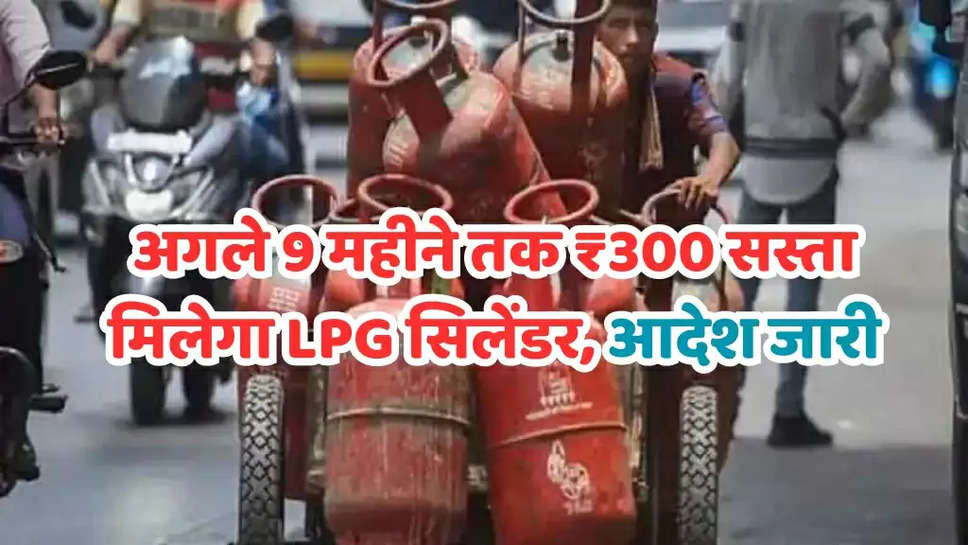 अगले 9 महीने तक ₹300 सस्ता मिलेगा LPG सिलेंडर, आदेश जारी